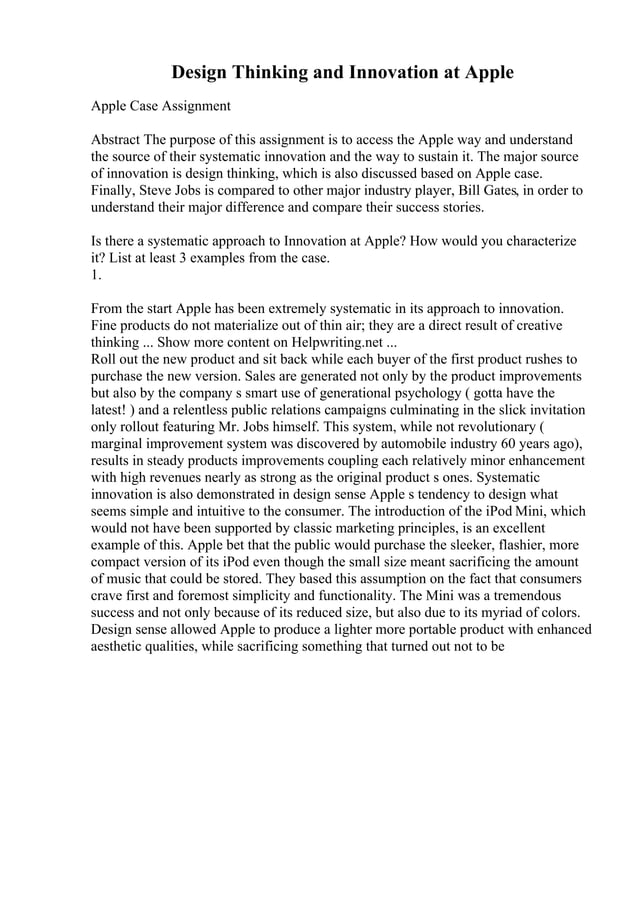 Design Thinking and Innovation at Apple

Apple Case Assignment

Abstract The purpose of this assignment is to access the Apple way and understand the source of their systematic innovation and the way to sustain it. The major source of innovation is design thinking, which is also discussed based on Apple case. Finally, Steve Jobs is compared to other major industry player, Bill Gates, in order to understand their major difference and compare their success stories.

Is there a systematic approach to Innovation at Apple? How would you characterize it? List at least 3 examples from the case.
1.

From the start Apple has been extremely systematic in its approach to innovation. Fine products do not materialize out of thin air; they are a direct result of creative thinking ... Show more content on Helpwriting.net ...
Roll out the new product and sit back while each buyer of the first product rushes to purchase the new version. Sales are generated not only by the product improvements but also by the company s smart use of generational psychology ( gotta have the latest! ) and a relentless public relations campaigns culminating in the slick invitation only rollout featuring Mr. Jobs himself. This system, while not revolutionary ( marginal improvement system was discovered by automobile industry 60 years ago), results in steady products improvements coupling each relatively minor enhancement with high revenues nearly as strong as the original product s ones. Systematic innovation is also demonstrated in design sense Apple s tendency to design what seems simple and intuitive to the consumer. The introduction of the iPod Mini, which would not have been supported by classic marketing principles, is an excellent example of this. Apple bet that the public would purchase the sleeker, flashier, more compact version of its iPod even though the small size meant sacrificing the amount of music that could be stored. They based this assumption on the fact that consumers crave first and foremost simplicity and functionality. The Mini was a tremendous success and not only because of its reduced size, but also due to its myriad of colors. Design sense allowed Apple to produce a lighter more portable product with enhanced aesthetic qualities, while sacrificing something that turned out not to be